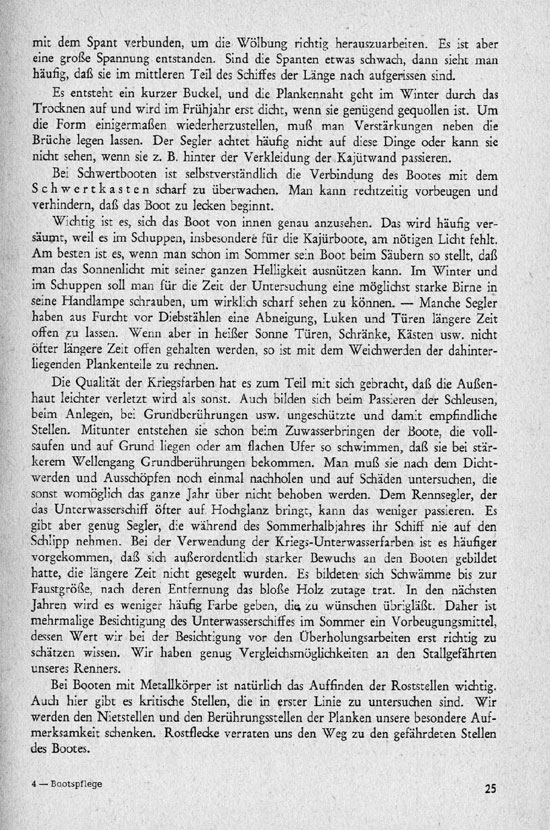 mit dem Spant verbunden, um die Wölbung richtig herauszuarbeiten. Es ist aber eine große Spannung entstanden. Sind die Spanten etwas schwach, dann sieht man häufig, daß sie im mittleren Teil des Schiffes der Länge nach aufgerissen sind.

Es entsteht ein kurzer Buckel, und die Plankennaht geht im Winter durch das Trocknen auf und wird im Frühjahr erst dicht, wenn sie genügend gequollen ist. Um die Form einigermaßen wiederherzustellen, muß man Verstärkungen neben die Brüche legen lassen. Der Segler achtet häufig nicht auf diese Dinge oder kann sie nicht sehen, wenn sie z. B. hinter der Verkleidung der Kajütwand passieren.

Bei Schwertbooten ist selbstverständlich die Verbindung des Bootes mit dem Schwertkasten scharf zu überwachen. Man kann rechtzeitig vorbeugen und verhindern, daß das Boot zu lecken beginnt.

Wichtig ist es, sich das Boot von innen genau anzusehen. Das wird häufig versäumt, weil es im Schuppen, insbesondere für die Kajürboote, am nötigen Licht fehlt. Am besten ist es, wenn man schon im Sommer sein Boot beim Säubern so stellt, daß man das Sonnenlicht mit seiner ganzen Helligkeit ausnützen kann. Im Winter und im Schuppen soll man für die Zeit der Untersuchung eine möglichst starke Birne in seine Handlampe schrauben, um wirklich scharf sehen zu können. — Manche Segler haben aus Furcht vor Diebstählen eine Abneigung, Luken und Türen längere Zeit offen zu lassen. Wenn aber in heißer Sonne Türen, Schränke, Kästen usw. nicht öfter längere Zeit offen gehalten werden, so ist mit dem Weichwerden der dahinterliegenden Plankenteile zu rechnen.

Die Qualität der Kriegsfarben hat es zum Teil mit sich gebracht, daß die Außenhaut leichter verletzt wird als sonst. Auch bilden sich beim Passieren der Schleusen, beim Anlegen, bei Grundberührungen usw. ungeschützte und damit empfindliche Stellen. Mitunter entstehen sie schon beim Zuwasserbringen der Boote, die vollsaufen und auf Grund liegen oder am flachen Ufer so schwimmen, daß sie bei stärkerem Wellengang Grundberührungen bekommen. Man muß sie nach dem Dichtwerden und Ausschöpfen noch einmal nachholen und auf Schäden untersuchen, die sonst womöglich das ganze Jahr über nicht behoben werden. Dem Rennsegler, der das Unterwasserschiff öfter auf Hochglanz bringt, kann das weniger passieren. Es gibt aber genug Segler, die während des Sommerhalbjahres ihr Schiff nie auf den Schlipp nehmen. Bei der Verwendung der Kriegs-Unterwasserfarben ist es häufiger vorgekommen, daß sich außerordentlich starker Bewuchs an den Booten gebildet hatte, die längere Zeit nicht gesegelt wurden. Es bildeten sich Schwämme bis zur Faustgröße, nach deren Entfernung das bloße Holz zutage trat. In den nächsten Jahren wird es weniger häufig Farbe geben, die zu wünschen übrigläßt. Daher ist mehrmalige Besichtigung des Unterwasserschiffes im Sommer ein Vorbeugungsmittel, dessen Wert wir bei der Besichtigung vor den Überholungsarbeiten erst richtig zu schätzen wissen. Wir haben genug Vergleichsmöglichkeiten an den Stallgefährten unseres Renners.

Bei Booten mit Metallkörper ist natürlich das Auffinden der Roststellen wichtig. Auch hier gibt es kritische Stellen, die in erster Linie zu untersuchen sind. Wir werden den Nietstellen und den Berührungsstellen der Planken unsere besondere Aufmerksamkeit schenken. Rostflecke verraten uns den Weg zu den gefährdeten Stellen des Bootes.

4 — Bootspflege

25